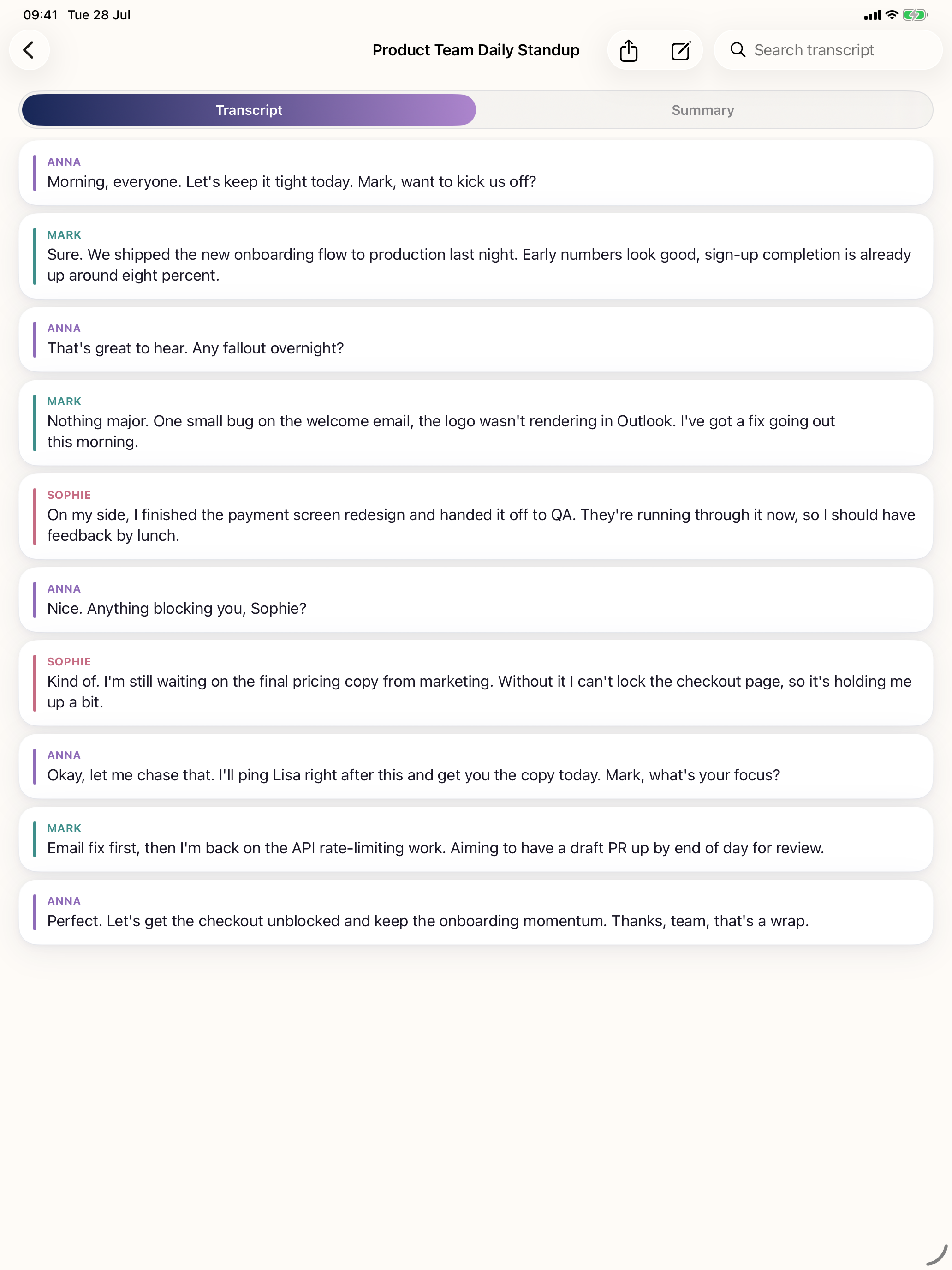 09:41 Tue 28 Jul

Product Team Daily Standup

Search transcript

Transcript

Summary

ANNA
Morning, everyone. Let's keep it tight today. Mark, want to kick us off?

MARK
Sure. We shipped the new onboarding flow to production last night. Early numbers look good, sign-up completion is already up around eight percent.

ANNA
That's great to hear. Any fallout overnight?

MARK
Nothing major. One small bug on the welcome email, the logo wasn't rendering in Outlook. I've got a fix going out this morning.

SOPHIE
On my side, I finished the payment screen redesign and handed it off to QA. They're running through it now, so I should have feedback by lunch.

ANNA
Nice. Anything blocking you, Sophie?

SOPHIE
Kind of. I'm still waiting on the final pricing copy from marketing. Without it I can't lock the checkout page, so it's holding me up a bit.

ANNA
Okay, let me chase that. I'll ping Lisa right after this and get you the copy today. Mark, what's your focus?

MARK
Email fix first, then I'm back on the API rate-limiting work. Aiming to have a draft PR up by end of day for review.

ANNA
Perfect. Let's get the checkout unblocked and keep the onboarding momentum. Thanks, team, that's a wrap.